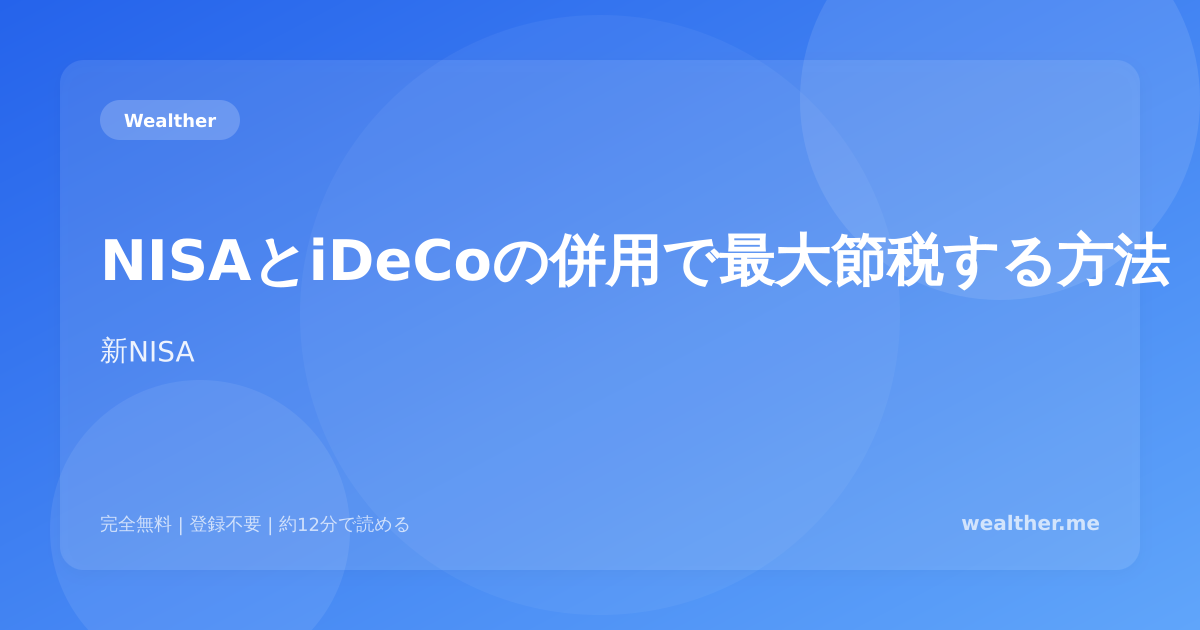 Wealther

NISAとiDeCoの併用で最大節税する方法

新NISA

完全無料 | 登録不要 | 約12分で読める

wealther.me